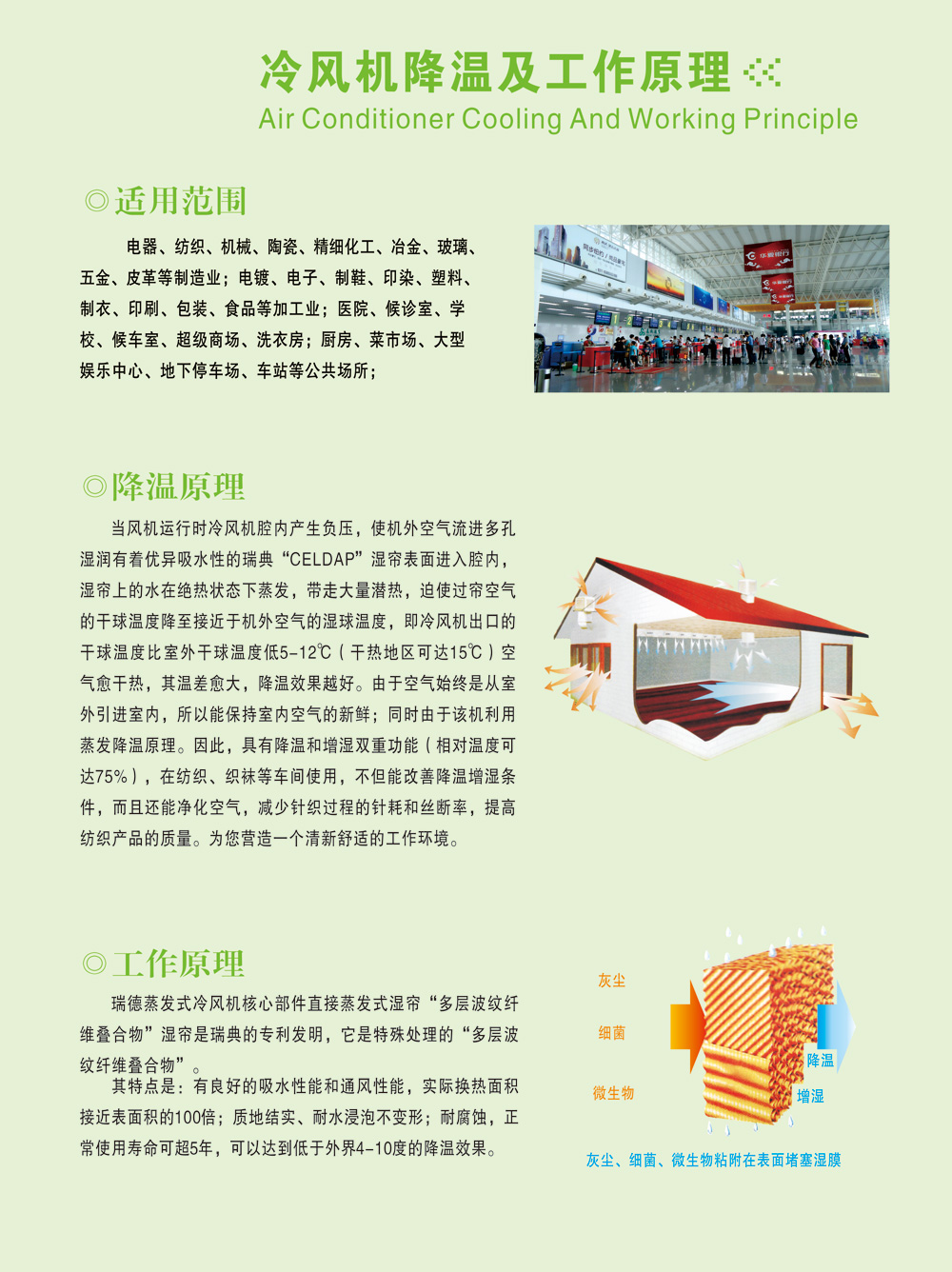 冷风机降温及工作原理

Air Conditioner Cooling And Working Principle

◎适用范围

电器、纺织、机械、陶瓷、精细化工、冶金、玻璃、五金、皮革等制造业；电镀、电子、制鞋、印染、塑料、制衣、印刷、包装、食品等加工业；医院、候诊室、学校、候车室、超级商场、洗衣房；厨房、菜市场、大型娱乐中心、地下停车场、车站等公共场所；

◎降温原理

当风机运行时冷风机腔内产生负压，使机外空气流进多孔湿润有着优异吸水性的瑞典“CELDAP”湿帘表面进入腔内，湿帘上的水在绝热状态下蒸发，带走大量潜热，迫使过帘空气的干球温度降至接近于机外空气的湿球温度，即冷风机出口的干球温度比室外干球温度低5-12℃（干热地区可达15℃）空气愈干热，其温差愈大，降温效果越好。由于空气始终是从室外引进室内，所以能保持室内空气的新鲜；同时由于该机利用蒸发降温原理。因此，具有降温和增湿双重功能（相对温度可达75%），在纺织、织袜等车间使用，不但能改善降温增湿条件，而且还能净化空气，减少针织过程的针耗和丝断率，提高纺织产品的质量。为您营造一个清新舒适的工作环境。

◎工作原理

瑞德蒸发式冷风机核心部件直接蒸发式湿帘“多层波纹纤维叠合物”湿帘是瑞典的专利发明，它是特殊处理的“多层波纹纤维叠合物”。

其特点是：有良好的吸水性能和通风性能，实际换热面积接近表面积的100倍；质地结实、耐水浸泡不变形；耐腐蚀，正常使用寿命可超5年，可以达到低于外界4-10度的降温效果。

灰尘
细菌
微生物
降温
增湿

灰尘、细菌、微生物粘附在表面堵塞湿膜